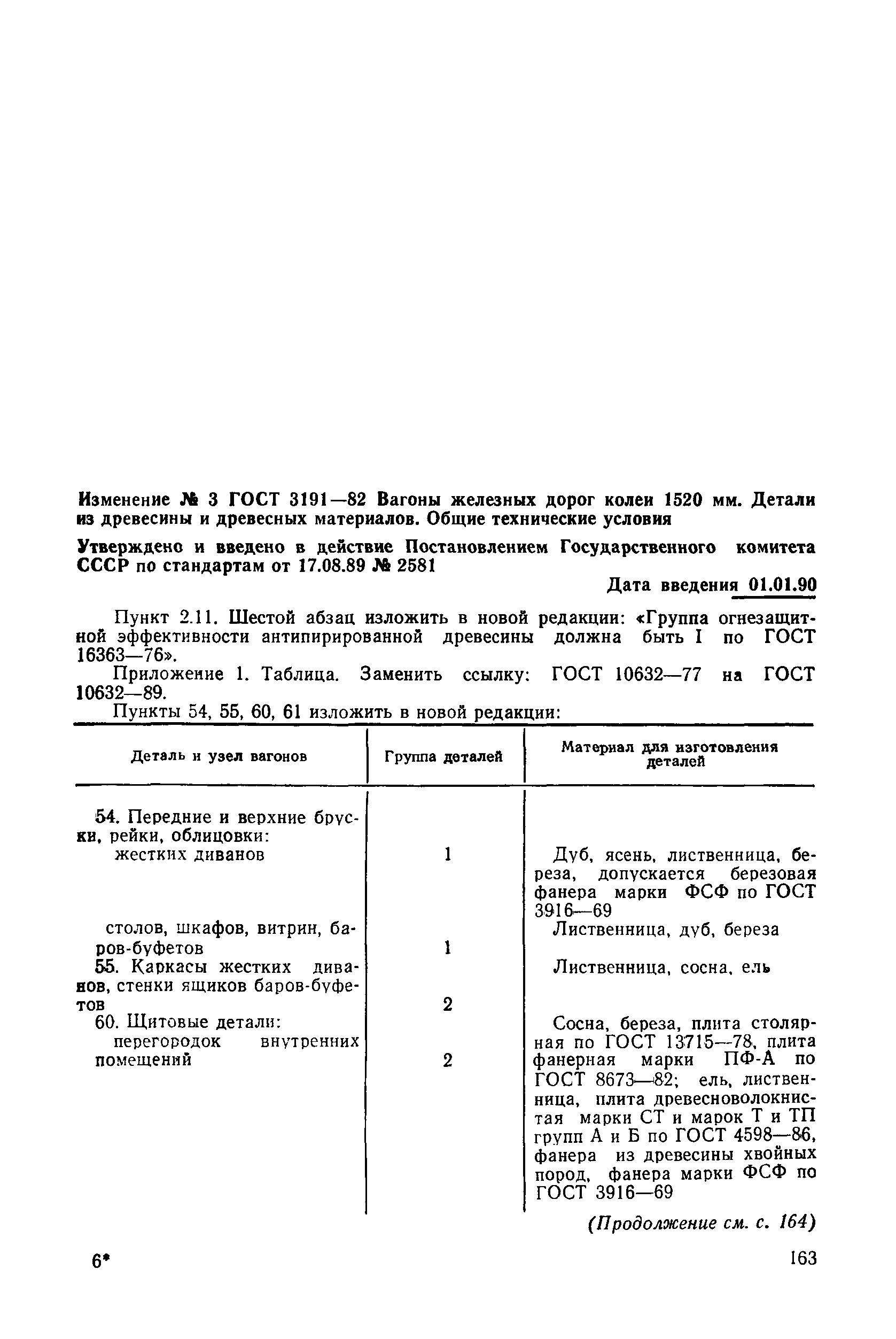 Изменение № 3 ГОСТ 3191—82 Вагоны железных дорог колеи 1520 мм. Детали из древесины и древесных материалов. Общие технические условия

Утверждено и введено в действие Постановлением Государственного комитета СССР по стандартам от 17.08.89 № 2581

Дата введения 01.01.90

Пункт 2.11. Шестой абзац изложить в новой редакции: «Группа огнезащитной эффективности антипирированной древесины должна быть I по ГОСТ 16363—76».

Приложение 1. Таблица. Заменить ссылку: ГОСТ 10632—77 на ГОСТ 10632—89.

Пункты 54, 55, 60, 61 изложить в новой редакции:

| Деталь и узел вагонов | Группа деталей | Материал для изготовления деталей |
|---|---|---|
| 54. Передние и верхние бруски, рейки, облицовки: | | |
| жестких диванов | 1 | Дуб, ясень, лиственница, береза, допускается березовая фанера марки ФСФ по ГОСТ 3916—69 |
| столов, шкафов, витрин, баров-буфетов | 1 | Лиственница, дуб, береза |
| 55. Каркасы жестких диванов, стенки ящиков баров-буфетов | 2 | Лиственница, сосна, ель |
| 60. Щитовые детали: | | |
| перегородок внутренних помещений | 2 | Сосна, береза, плита столярная по ГОСТ 13715—78, плита фанерная марки ПФ-А по ГОСТ 8673—82; ель, лиственница, плита древесноволокнистая марки СТ и марок Т и ТП групп А и Б по ГОСТ 4598—86, фанера из древесины хвойных пород, фанера марки ФСФ по ГОСТ 3916—69 |

(Продолжение см. с. 164)

6*

163